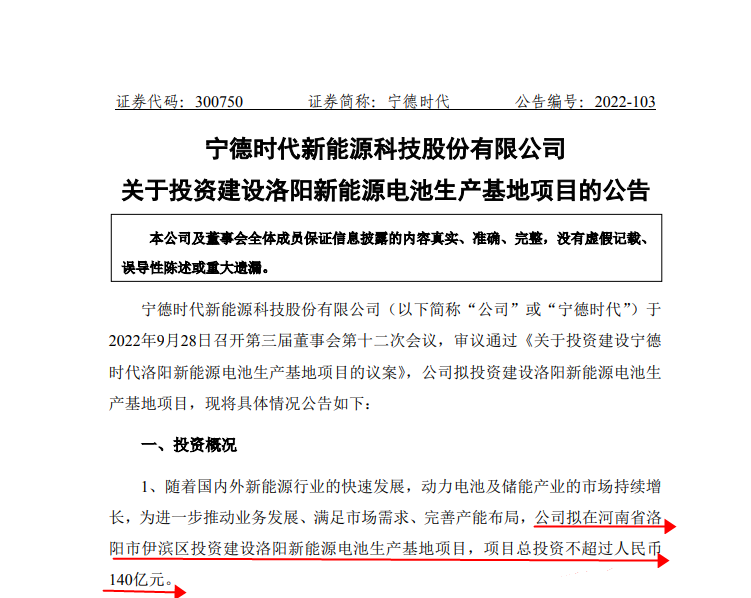 证券代码：300750 证券简称：宁德时代 公告编号：2022-103

宁德时代新能源科技股份有限公司
关于投资建设洛阳新能源电池生产基地项目的公告

本公司及董事会全体成员保证信息披露的内容真实、准确、完整，没有虚假记载、误导性陈述或重大遗漏。

宁德时代新能源科技股份有限公司（以下简称“公司”或“宁德时代”）于2022年9月28日召开第三届董事会第十二次会议，审议通过《关于投资建设宁德时代洛阳新能源电池生产基地项目的议案》，公司拟投资建设洛阳新能源电池生产基地项目，现将具体情况公告如下：

一、投资概况

1、随着国内外新能源行业的快速发展，动力电池及储能产业的市场持续增长，为进一步推动业务发展、满足市场需求、完善产能布局，公司拟在河南省洛阳市伊滨区投资建设洛阳新能源电池生产基地项目，项目总投资不超过人民币140亿元。